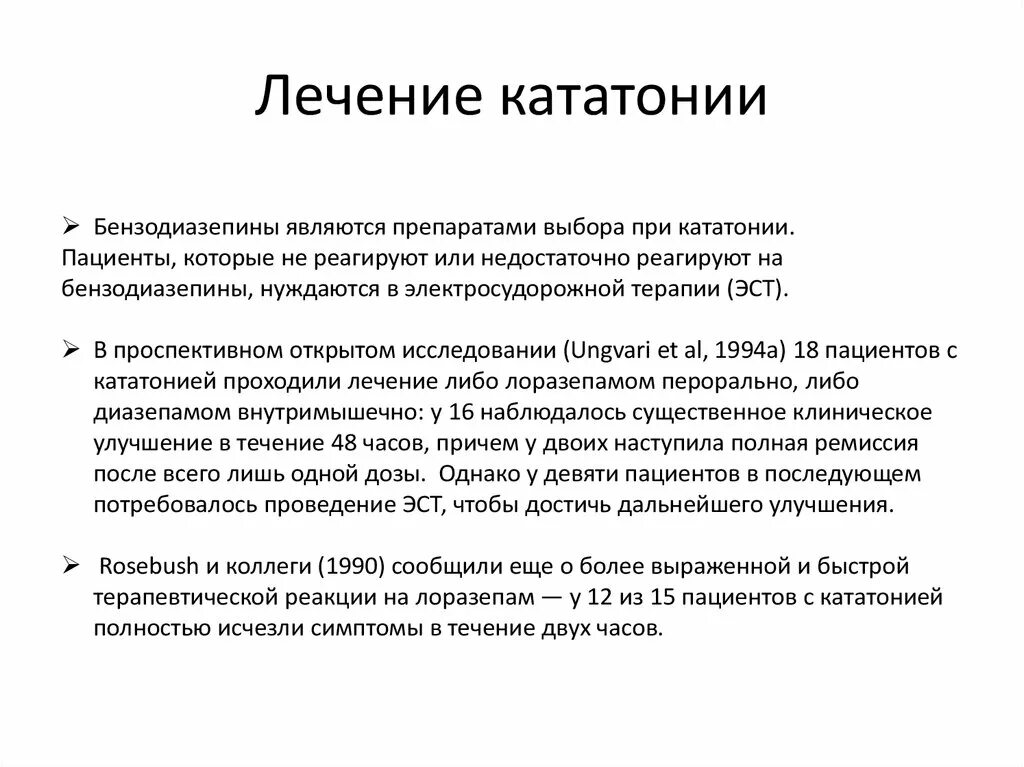 Лечение кататонии

➢ Бензодиазепины являются препаратами выбора при кататонии. Пациенты, которые не реагируют или недостаточно реагируют на бензодиазепины, нуждаются в электросудорожной терапии (ЭСТ).

➢ В проспективном открытом исследовании (Ungvari et al, 1994a) 18 пациентов с кататонией проходили лечение либо лоразепамом перорально, либо диазепамом внутримышечно: у 16 наблюдалось существенное клиническое улучшение в течение 48 часов, причем у двоих наступила полная ремиссия после всего лишь одной дозы. Однако у девяти пациентов в последующем потребовалось проведение ЭСТ, чтобы достичь дальнейшего улучшения.

➢ Rosebush и коллеги (1990) сообщили еще о более выраженной и быстрой терапевтической реакции на лоразепам — у 12 из 15 пациентов с кататонией полностью исчезли симптомы в течение двух часов.